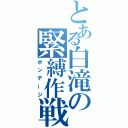 とある白滝の緊縛作戦
ボンデージ